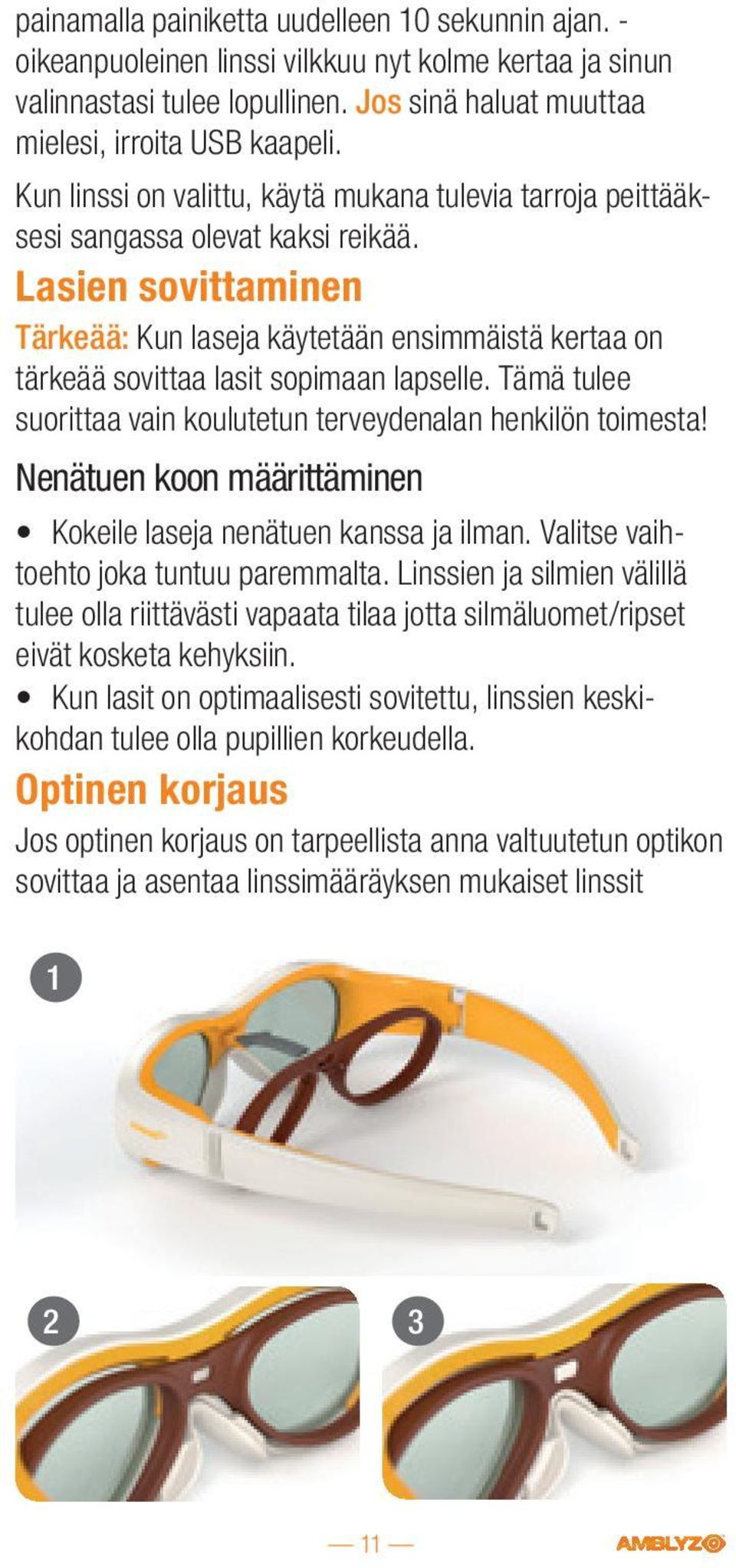 painamalla painiketta uudelleen 10 sekunnin ajan. - oikeanpuoleinen linssi vilkkuu nyt kolme kertaa ja sinun valinnastasi tulee lopullinen. Jos sinä haluat muuttaa mielesi, irroita USB kaapeli.

Kun linssi on valittu, käytä mukana tulevia tarroja peittääksesi sangassa olevat kaksi reikää.

Lasien sovittaminen

Tärkeää: Kun laseja käytetään ensimmäistä kertaa on tärkeää sovittaa lasit sopimaan lapselle. Tämä tulee suorittaa vain koulutetun terveydenalan henkilön toimesta!

Nenätuen koon määrittäminen

• Kokeile laseja nenätuen kanssa ja ilman. Valitse vaihtoehto joka tuntuu paremmalta. Linssien ja silmien välillä tulee olla riittävästi vapaata tilaa jotta silmäluomet/ripset eivät kosketa kehyksiin.
• Kun lasit on optimaalisesti sovitettu, linssien keskikohdan tulee olla pupillien korkeudella.

Optinen korjaus

Jos optinen korjaus on tarpeellista anna valtuutetun optikon sovittaa ja asentaa linssimääräyksen mukaiset linssit

1

2

3

— 11 —

AMBLYZ